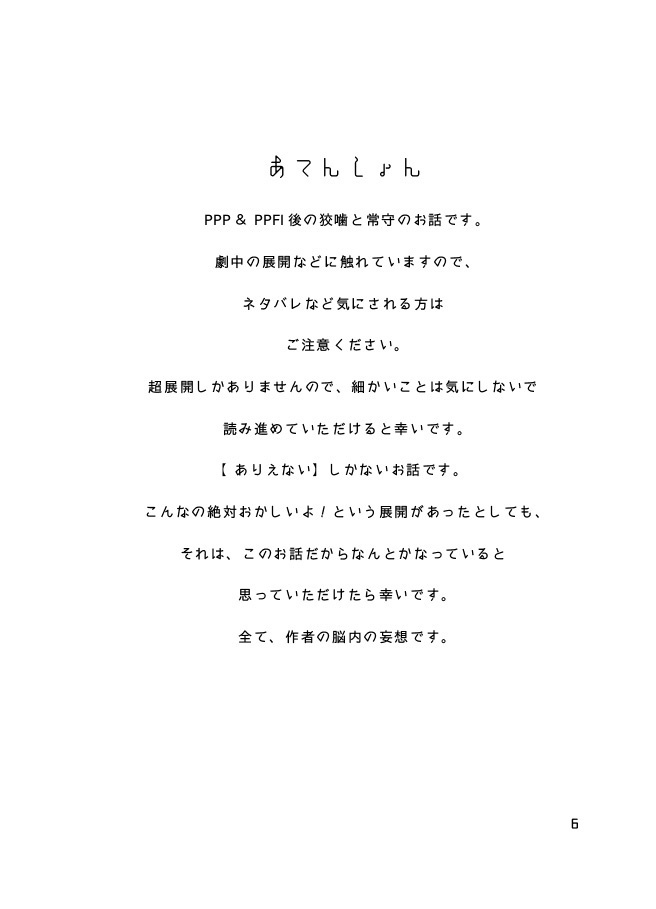 あてんしょん

PPP & PPFI 後の狡噛と常守のお話です。

劇中の展開などに触れていますので、

ネタバレなど気にされる方は

ご注意ください。

超展開しかありませんので、細かいことは気にしないで

読み進めていただけると幸いです。

【ありえない】しかないお話です。

こんなの絶対おかしいよ！という展開があったとしても、

それは、このお話だからなんとかなっていると

思っていただけたら幸いです。

全て、作者の脳内の妄想です。

6